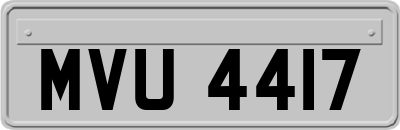 MVU 4417